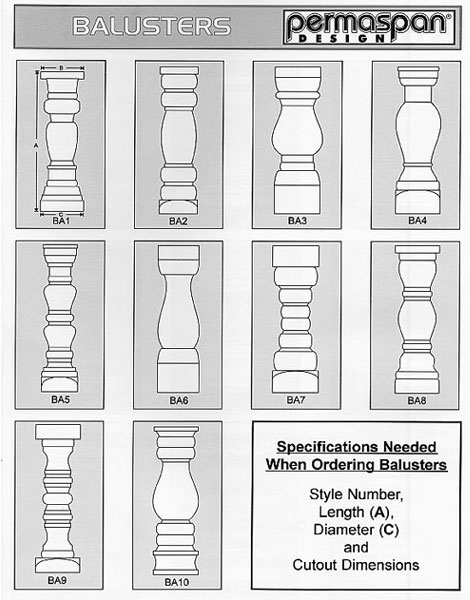 BALUSTERS

permaspan®
DESIGN

B
A
C
BA1

BA2

BA3

BA4

BA5

BA6

BA7

BA8

BA9

BA10

Specifications Needed When Ordering Balusters

Style Number, Length (A), Diameter (C) and Cutout Dimensions